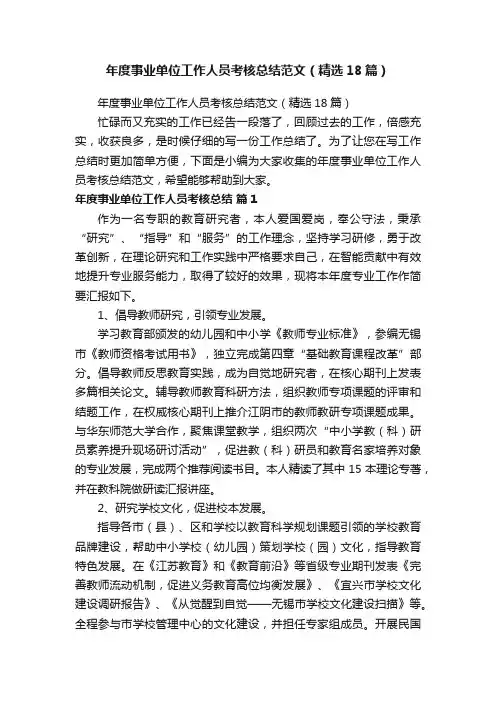 年度事业单位工作人员考核总结范文（精选18篇）

年度事业单位工作人员考核总结范文（精选18篇）

忙碌而又充实的工作已经告一段落了，回顾过去的工作，倍感充实，收获良多，是时候仔细的写一份工作总结了。为了让您在写工作总结时更加简单方便，下面是小编为大家收集的年度事业单位工作人员考核总结范文，希望能够帮助到大家。

年度事业单位工作人员考核总结 篇1

作为一名专职的教育研究者，本人爱国爱岗，奉公守法，秉承“研究”、“指导”和“服务”的工作理念，坚持学习研修，勇于改革创新，在理论研究和工作实践中严格要求自己，在智能贡献中有效地提升专业服务能力，取得了较好的效果，现将本年度专业工作作简要汇报如下。

1、倡导教师研究，引领专业发展。

学习教育部颁发的幼儿园和中小学《教师专业标准》，参编无锡市《教师资格考试用书》，独立完成第四章“基础教育课程改革”部分。倡导教师反思教育实践，成为自觉地研究者，在核心期刊上发表多篇相关论文。辅导教师教育科研方法，组织教师专项课题的评审和结题工作，在权威核心期刊上推介江阴市的教师教研专项课题成果。与华东师范大学合作，聚焦课堂教学，组织两次“中小学教（科）研员素养提升现场研讨活动”，促进教（科）研员和教育名家培养对象的专业发展，完成两个推荐阅读书目。本人精读了其中15本理论专著，并在教科院做研读汇报讲座。

2、研究学校文化，促进校本发展。

指导各市（县）、区和学校以教育科学规划课题引领的学校教育品牌建设，帮助中小学校（幼儿园）策划学校（园）文化，指导教育特色发展。在《江苏教育》和《教育前沿》等省级专业期刊发表《完善教师流动机制，促进义务教育高位均衡发展》、《宜兴市学校文化建设调研报告》、《从觉醒到自觉——无锡市学校文化建设扫描》等。全程参与市学校管理中心的文化建设，并担任专家组成员。开展民国